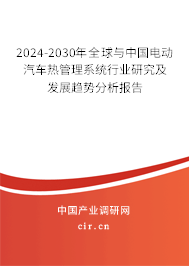 2024-2030年全球与中国电动汽车热管理系统行业研究及发展趋势分析报告

中国产业调研网

cir.cn